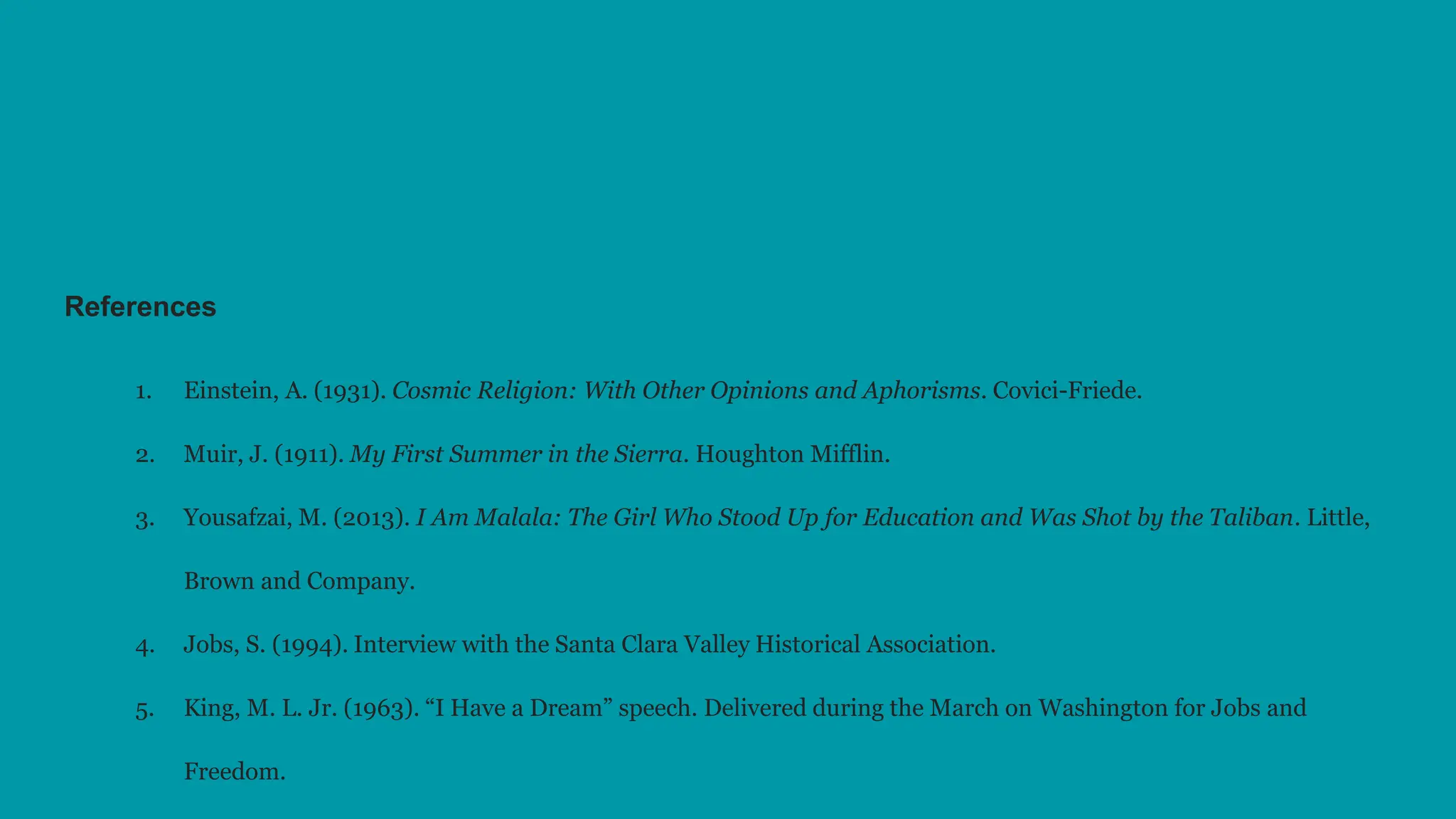 References

1. Einstein, A. (1931). Cosmic Religion: With Other Opinions and Aphorisms. Covici-Friede.

2. Muir, J. (1911). My First Summer in the Sierra. Houghton Mifflin.

3. Yousafzai, M. (2013). I Am Malala: The Girl Who Stood Up for Education and Was Shot by the Taliban. Little, Brown and Company.

4. Jobs, S. (1994). Interview with the Santa Clara Valley Historical Association.

5. King, M. L. Jr. (1963). "I Have a Dream" speech. Delivered during the March on Washington for Jobs and Freedom.